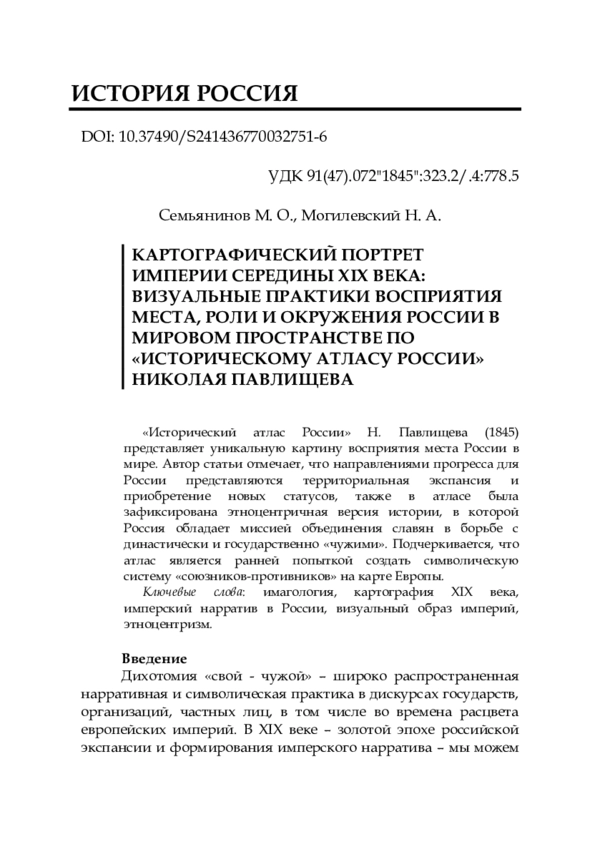 ИСТОРИЯ РОССИЯ

DOI: 10.37490/S241436770032751-6

УДК 91(47).072"1845":323.2/.4:778.5

Семьянинов М. О., Могилевский Н. А.

КАРТОГРАФИЧЕСКИЙ ПОРТРЕТ ИМПЕРИИ СЕРЕДИНЫ XIX ВЕКА: ВИЗУАЛЬНЫЕ ПРАКТИКИ ВОСПРИЯТИЯ МЕСТА, РОЛИ И ОКРУЖЕНИЯ РОССИИ В МИРОВОМ ПРОСТРАНСТВЕ ПО «ИСТОРИЧЕСКОМУ АТЛАСУ РОССИИ» НИКОЛАЯ ПАВЛИЩЕВА

«Исторический атлас России» Н. Павлищева (1845) представляет уникальную картину восприятия места России в мире. Автор статьи отмечает, что направлениями прогресса для России представляются территориальная экспансия и приобретение новых статусов, также в атласе была зафиксирована этноцентричная версия истории, в которой Россия обладает миссией объединения славян в борьбе с династически и государственно «чужими». Подчеркивается, что атлас является ранней попыткой создать символическую систему «союзников-противников» на карте Европы.

Ключевые слова: имагология, картография XIX века, имперский нарратив в России, визуальный образ империй, этноцентризм.

Введение

Дихотомия «свой - чужой» – широко распространенная нарративная и символическая практика в дискурсах государств, организаций, частных лиц, в том числе во времена расцвета европейских империй. В XIX веке – золотой эпохе российской экспансии и формирования имперского нарратива – мы можем